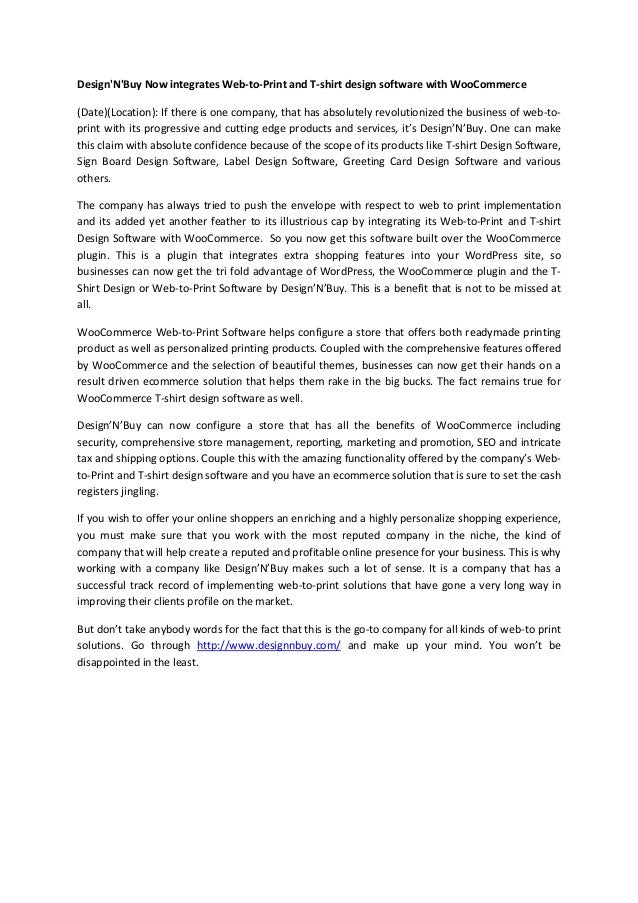 Design'N'Buy Now integrates Web-to-Print and T-shirt design software with WooCommerce

(Date)(Location): If there is one company, that has absolutely revolutionized the business of web-to-print with its progressive and cutting edge products and services, it's Design'N'Buy. One can make this claim with absolute confidence because of the scope of its products like T-shirt Design Software, Sign Board Design Software, Label Design Software, Greeting Card Design Software and various others.

The company has always tried to push the envelope with respect to web to print implementation and its added yet another feather to its illustrious cap by integrating its Web-to-Print and T-shirt Design Software with WooCommerce. So you now get this software built over the WooCommerce plugin. This is a plugin that integrates extra shopping features into your WordPress site, so businesses can now get the tri fold advantage of WordPress, the WooCommerce plugin and the T-Shirt Design or Web-to-Print Software by Design'N'Buy. This is a benefit that is not to be missed at all.

WooCommerce Web-to-Print Software helps configure a store that offers both readymade printing product as well as personalized printing products. Coupled with the comprehensive features offered by WooCommerce and the selection of beautiful themes, businesses can now get their hands on a result driven ecommerce solution that helps them rake in the big bucks. The fact remains true for WooCommerce T-shirt design software as well.

Design'N'Buy can now configure a store that has all the benefits of WooCommerce including security, comprehensive store management, reporting, marketing and promotion, SEO and intricate tax and shipping options. Couple this with the amazing functionality offered by the company's Web-to-Print and T-shirt design software and you have an ecommerce solution that is sure to set the cash registers jingling.

If you wish to offer your online shoppers an enriching and a highly personalize shopping experience, you must make sure that you work with the most reputed company in the niche, the kind of company that will help create a reputed and profitable online presence for your business. This is why working with a company like Design'N'Buy makes such a lot of sense. It is a company that has a successful track record of implementing web-to-print solutions that have gone a very long way in improving their clients profile on the market.

But don't take anybody words for the fact that this is the go-to company for all kinds of web-to print solutions. Go through http://www.designnbuy.com/ and make up your mind. You won't be disappointed in the least.